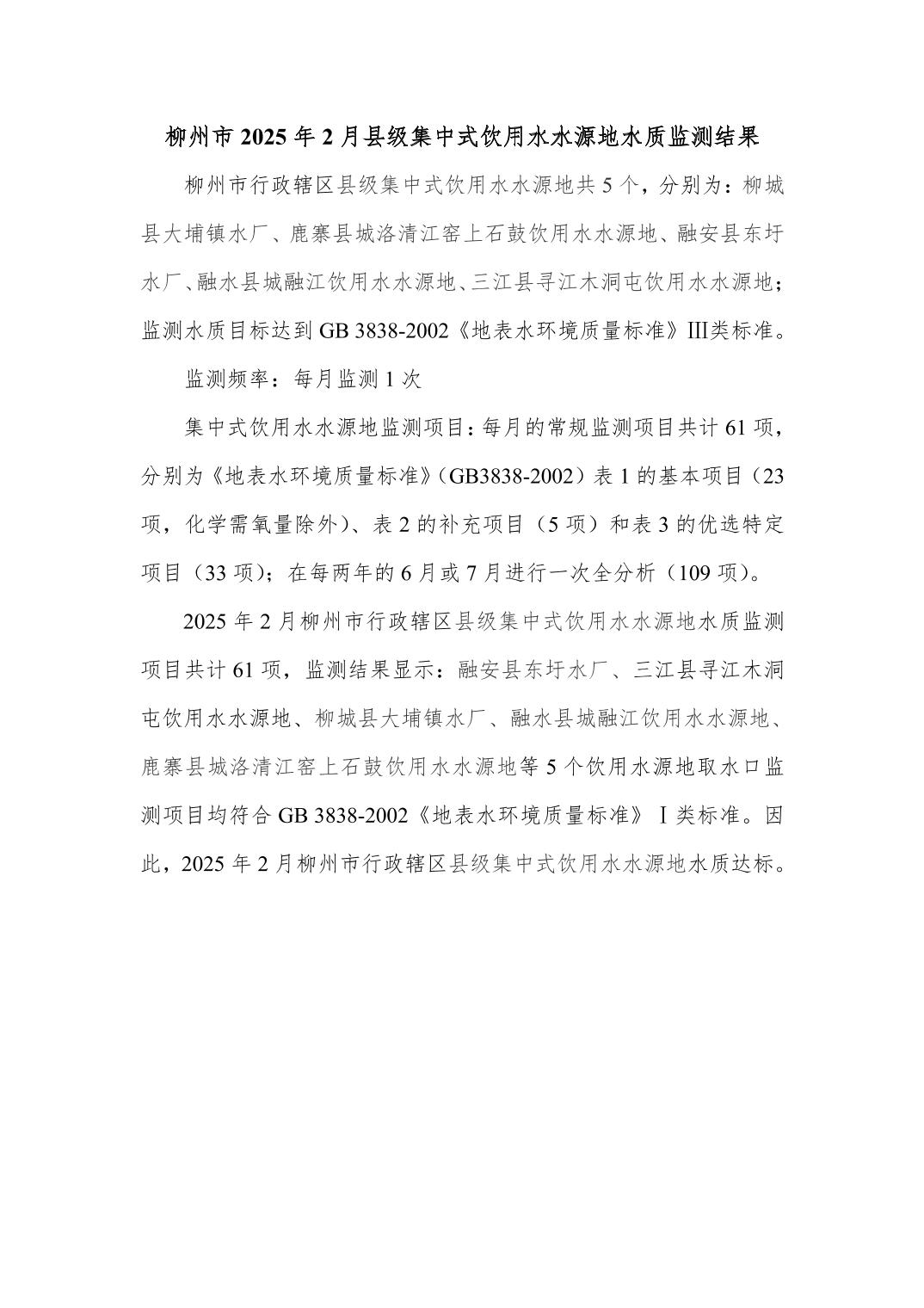 柳州市2025年2月县级集中式饮用水水源地水质监测结果

柳州市行政辖区县级集中式饮用水水源地共5个，分别为：柳城县大埔镇水厂、鹿寨县城洛清江窑上石鼓饮用水水源地、融安县东圩水厂、融水县城融江饮用水水源地、三江县寻江木洞屯饮用水水源地；监测水质目标达到GB 3838-2002《地表水环境质量标准》III类标准。

监测频率：每月监测1次

集中式饮用水水源地监测项目：每月的常规监测项目共计61项，分别为《地表水环境质量标准》（GB3838-2002）表1的基本项目（23项，化学需氧量除外）、表2的补充项目（5项）和表3的优选特定项目（33项）；在每两年的6月或7月进行一次全分析（109项）。

2025年2月柳州市行政辖区县级集中式饮用水水源地水质监测项目共计61项，监测结果显示：融安县东圩水厂、三江县寻江木洞屯饮用水水源地、柳城县大埔镇水厂、融水县城融江饮用水水源地、鹿寨县城洛清江窑上石鼓饮用水水源地等5个饮用水源地取水口监测项目均符合GB 3838-2002《地表水环境质量标准》Ⅰ类标准。因此，2025年2月柳州市行政辖区县级集中式饮用水水源地水质达标。